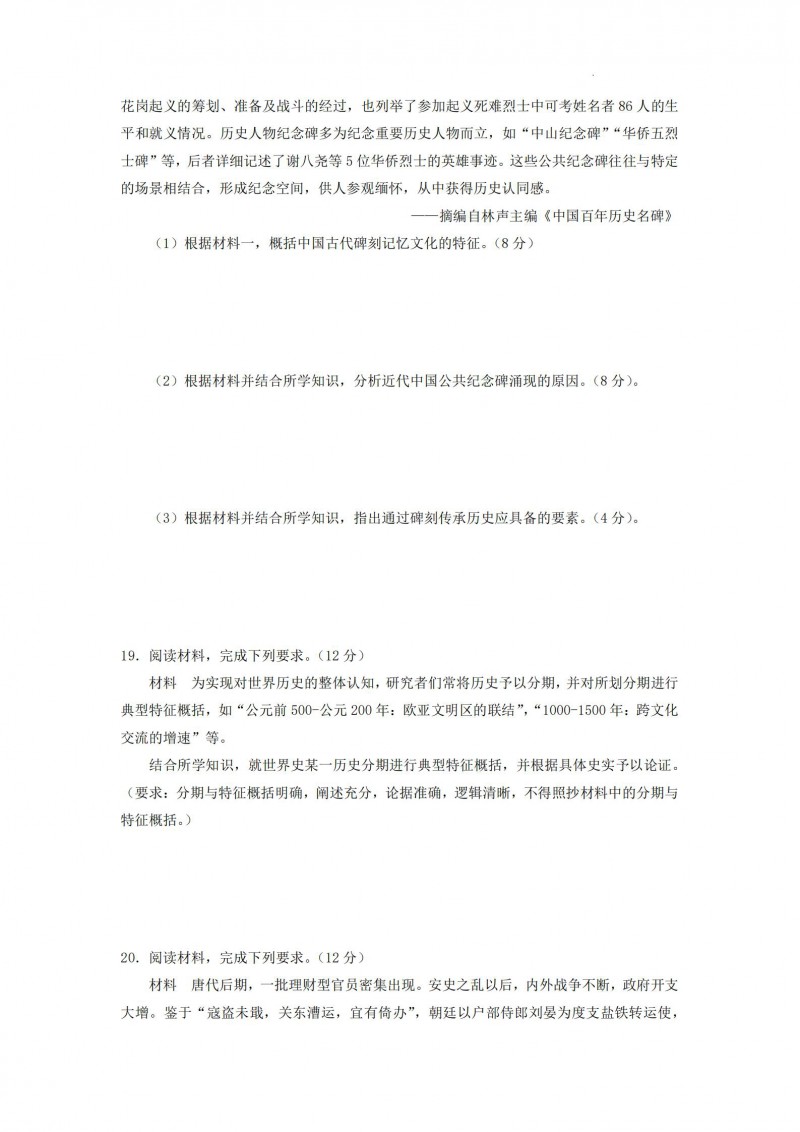 花岗起义的筹划、准备及战斗的经过，也列举了参加起义死难烈士中可考姓名者86人的生平和就义情况。历史人物纪念碑多为纪念重要历史人物而立，如“中山纪念碑”“华侨五烈士碑”等，后者详细记述了谢八尧等5位华侨烈士的英雄事迹。这些公共纪念碑往往与特定的场景相结合，形成纪念空间，供人参观缅怀，从中获得历史认同感。

——摘编自林声主编《中国百年历史名碑》

（1）根据材料一，概括中国古代碑刻记忆文化的特征。（8分）

（2）根据材料并结合所学知识，分析近代中国公共纪念碑涌现的原因。（8分）。

（3）根据材料并结合所学知识，指出通过碑刻传承历史应具备的要素。（4分）。

19．阅读材料，完成下列要求。（12分）

材料　为实现对世界历史的整体认知，研究者们常将历史予以分期，并对所划分期进行典型特征概括，如“公元前500-公元200年：欧亚文明区的联结”，“1000-1500年：跨文化交流的增速”等。

结合所学知识，就世界史某一历史分期进行典型特征概括，并根据具体史实予以论证。（要求：分期与特征概括明确，阐述充分，论据准确，逻辑清晰，不得照抄材料中的分期与特征概括。）

20．阅读材料，完成下列要求。（12分）

材料　唐代后期，一批理财型官员密集出现。安史之乱以后，内外战争不断，政府开支大增。鉴于“寇盗未戢，关东漕运，宜有倚办”，朝廷以户部侍郎刘晏为度支盐铁转运使，